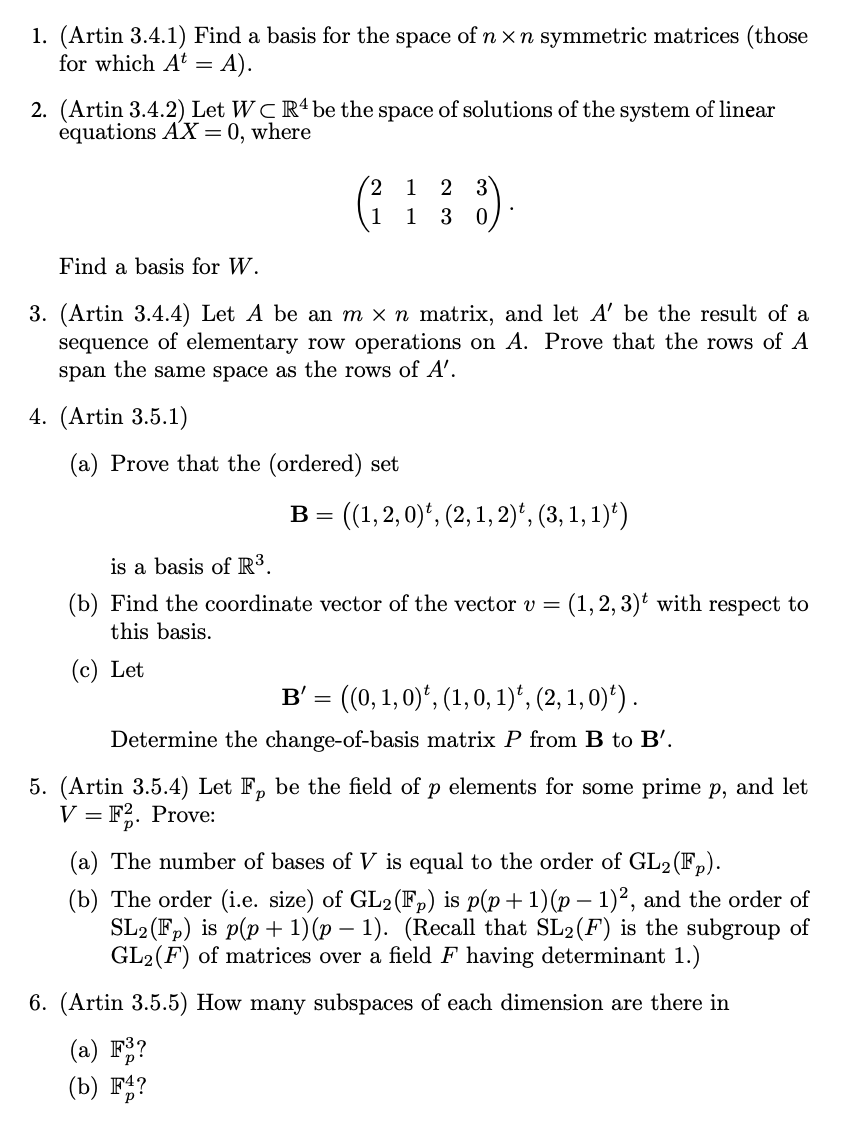 1. (Artin 3.4.1) Find a basis for the space of $n \times n$ symmetric matrices (those for which $A^t = A$).

2. (Artin 3.4.2) Let $W \subset \mathbb{R}^4$ be the space of solutions of the system of linear equations $AX = 0$, where

$$\begin{pmatrix} 2 & 1 & 2 & 3 \\ 1 & 1 & 3 & 0 \end{pmatrix}.$$

Find a basis for $W$.

3. (Artin 3.4.4) Let $A$ be an $m \times n$ matrix, and let $A'$ be the result of a sequence of elementary row operations on $A$. Prove that the rows of $A$ span the same space as the rows of $A'$.

4. (Artin 3.5.1)

(a) Prove that the (ordered) set

$$\mathbf{B} = \left((1,2,0)^t, (2,1,2)^t, (3,1,1)^t\right)$$

is a basis of $\mathbb{R}^3$.

(b) Find the coordinate vector of the vector $v = (1,2,3)^t$ with respect to this basis.

(c) Let

$$\mathbf{B}' = \left((0,1,0)^t, (1,0,1)^t, (2,1,0)^t\right).$$

Determine the change-of-basis matrix $P$ from $\mathbf{B}$ to $\mathbf{B}'$.

5. (Artin 3.5.4) Let $\mathbb{F}_p$ be the field of $p$ elements for some prime $p$, and let $V = \mathbb{F}_p^2$. Prove:

(a) The number of bases of $V$ is equal to the order of $\mathrm{GL}_2(\mathbb{F}_p)$.

(b) The order (i.e. size) of $\mathrm{GL}_2(\mathbb{F}_p)$ is $p(p+1)(p-1)^2$, and the order of $\mathrm{SL}_2(\mathbb{F}_p)$ is $p(p+1)(p-1)$. (Recall that $\mathrm{SL}_2(F)$ is the subgroup of $\mathrm{GL}_2(F)$ of matrices over a field $F$ having determinant 1.)

6. (Artin 3.5.5) How many subspaces of each dimension are there in

(a) $\mathbb{F}_p^3$?

(b) $\mathbb{F}_p^4$?